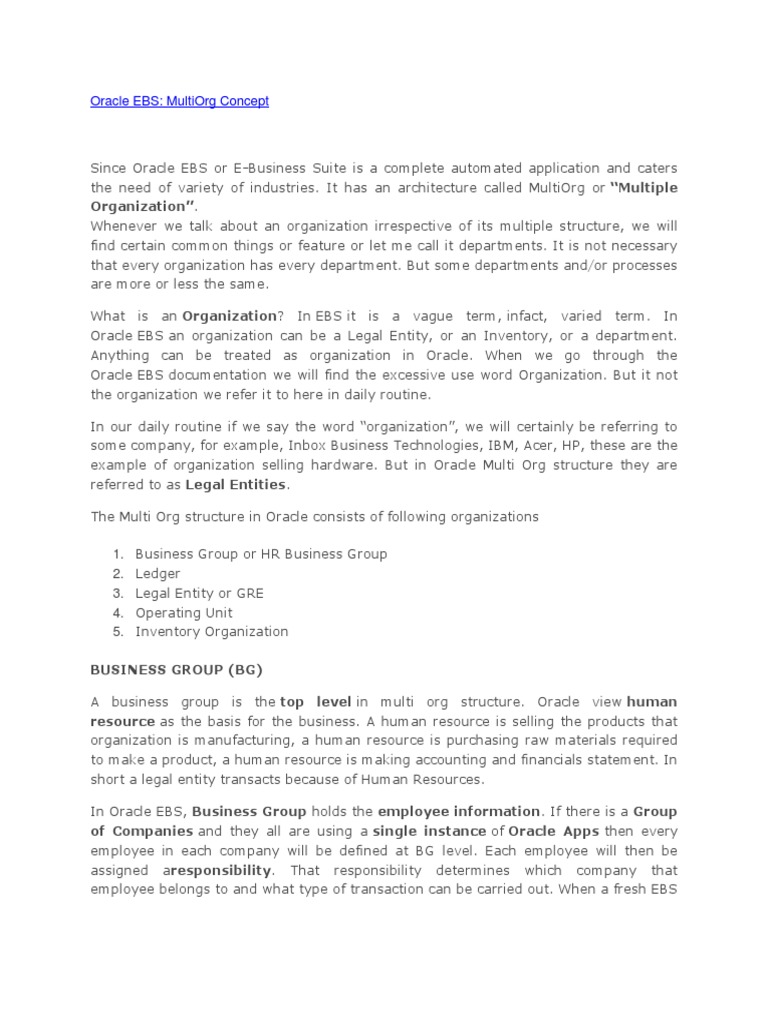 Oracle EBS: MultiOrg Concept

Since Oracle EBS or E-Business Suite is a complete automated application and caters the need of variety of industries. It has an architecture called MultiOrg or "Multiple Organization".
Whenever we talk about an organization irrespective of its multiple structure, we will find certain common things or feature or let me call it departments. It is not necessary that every organization has every department. But some departments and/or processes are more or less the same.

What is an Organization? In EBS it is a vague term, infact, varied term. In Oracle EBS an organization can be a Legal Entity, or an Inventory, or a department. Anything can be treated as organization in Oracle. When we go through the Oracle EBS documentation we will find the excessive use word Organization. But it not the organization we refer it to here in daily routine.

In our daily routine if we say the word "organization", we will certainly be referring to some company, for example, Inbox Business Technologies, IBM, Acer, HP, these are the example of organization selling hardware. But in Oracle Multi Org structure they are referred to as Legal Entities.

The Multi Org structure in Oracle consists of following organizations

1. Business Group or HR Business Group
2. Ledger
3. Legal Entity or GRE
4. Operating Unit
5. Inventory Organization

BUSINESS GROUP (BG)

A business group is the top level in multi org structure. Oracle view human resource as the basis for the business. A human resource is selling the products that organization is manufacturing, a human resource is purchasing raw materials required to make a product, a human resource is making accounting and financials statement. In short a legal entity transacts because of Human Resources.

In Oracle EBS, Business Group holds the employee information. If there is a Group of Companies and they all are using a single instance of Oracle Apps then every employee in each company will be defined at BG level. Each employee will then be assigned aresponsibility. That responsibility determines which company that employee belongs to and what type of transaction can be carried out. When a fresh EBS